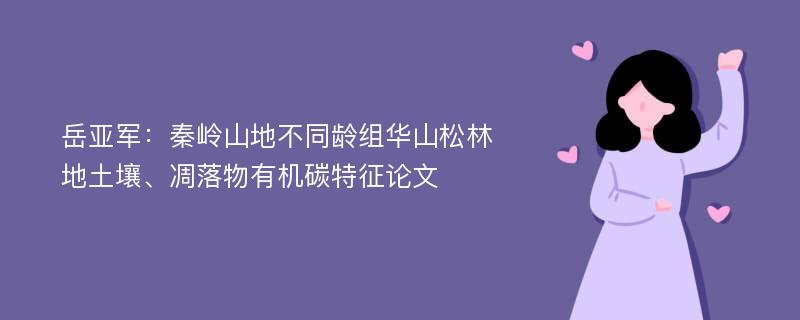 岳亚军：秦岭山地不同龄组华山松林地土壤、凋落物有机碳特征论文